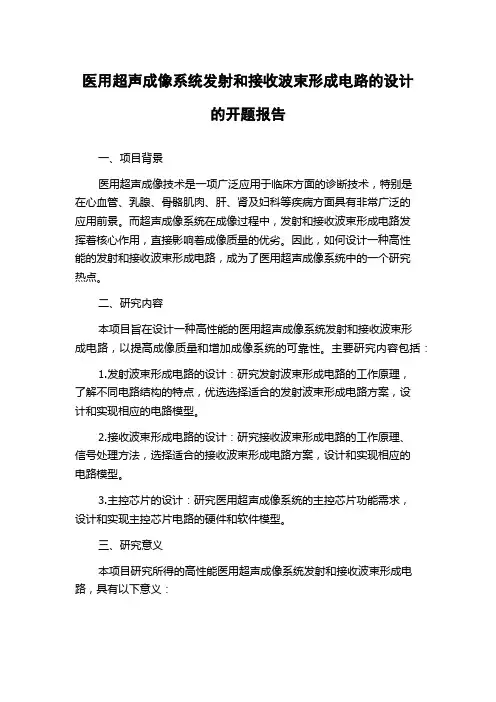 医用超声成像系统发射和接收波束形成电路的设计的开题报告

一、项目背景

医用超声成像技术是一项广泛应用于临床方面的诊断技术，特别是在心血管、乳腺、骨骼肌肉、肝、肾及妇科等疾病方面具有非常广泛的应用前景。而超声成像系统在成像过程中，发射和接收波束形成电路发挥着核心作用，直接影响着成像质量的优劣。因此，如何设计一种高性能的发射和接收波束形成电路，成为了医用超声成像系统中的一个研究热点。

二、研究内容

本项目旨在设计一种高性能的医用超声成像系统发射和接收波束形成电路，以提高成像质量和增加成像系统的可靠性。主要研究内容包括：

1.发射波束形成电路的设计：研究发射波束形成电路的工作原理，了解不同电路结构的特点，优选选择适合的发射波束形成电路方案，设计和实现相应的电路模型。

2.接收波束形成电路的设计：研究接收波束形成电路的工作原理、信号处理方法，选择适合的接收波束形成电路方案，设计和实现相应的电路模型。

3.主控芯片的设计：研究医用超声成像系统的主控芯片功能需求，设计和实现主控芯片电路的硬件和软件模型。

三、研究意义

本项目研究所得的高性能医用超声成像系统发射和接收波束形成电路，具有以下意义：